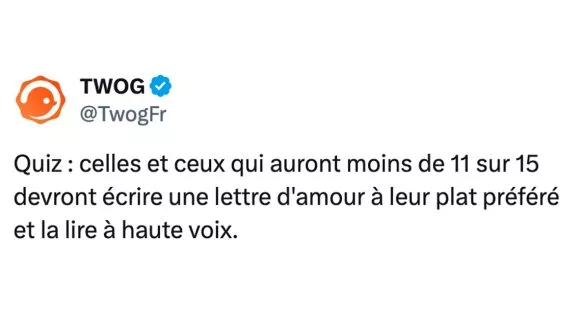 TWOG
@TwogFr

Quiz : celles et ceux qui auront moins de 11 sur 15 devront écrire une lettre d'amour à leur plat préféré et la lire à haute voix.